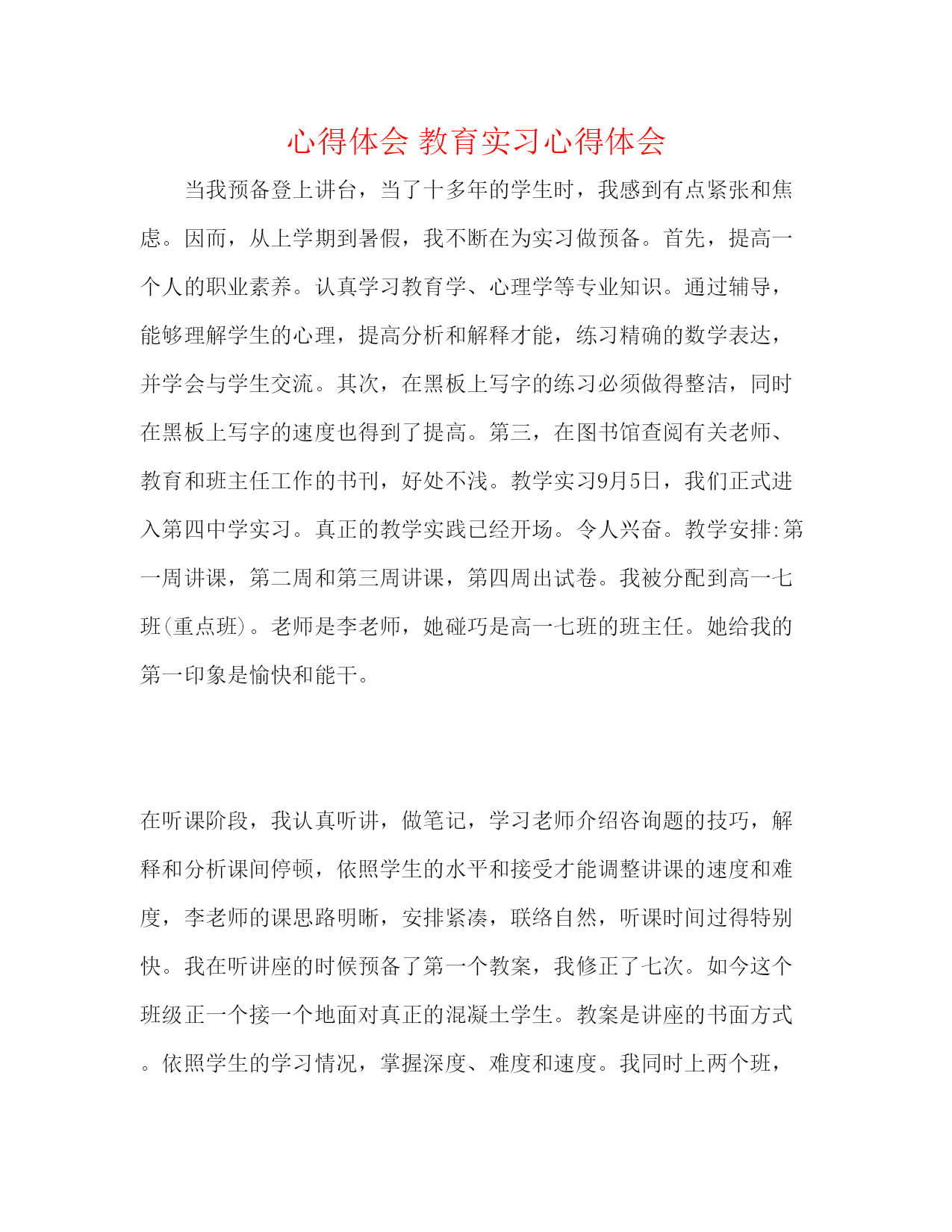 心得体会 教育实习心得体会

当我预备登上讲台，当了十多年的学生时，我感到有点紧张和焦虑。因而，从上学期到暑假，我不断在为实习做预备。首先，提高一个人的职业素养。认真学习教育学、心理学等专业知识。通过辅导，能够理解学生的心理，提高分析和解释才能，练习精确的数学表达，并学会与学生交流。其次，在黑板上写字的练习必须做得整洁，同时在黑板上写字的速度也得到了提高。第三，在图书馆查阅有关老师、教育和班主任工作的书刊，好处不浅。教学实习9月5日，我们正式进入第四中学实习。真正的教学实践已经开场。令人兴奋。教学安排:第一周讲课，第二周和第三周讲课，第四周出试卷。我被分配到高一七班(重点班)。老师是李老师，她碰巧是高一七班的班主任。她给我的第一印象是愉快和能干。

在听课阶段，我认真听讲，做笔记，学习老师介绍咨询题的技巧，解释和分析课间停顿，依照学生的水平和接受才能调整讲课的速度和难度，李老师的课思路明晰，安排紧凑，联络自然，听课时间过得特别快。我在听讲座的时候预备了第一个教案，我修正了七次。如今这个班级正一个接一个地面对真正的混凝土学生。教案是讲座的书面方式。依照学生的学习情况，掌握深度、难度和速度。我同时上两个班，